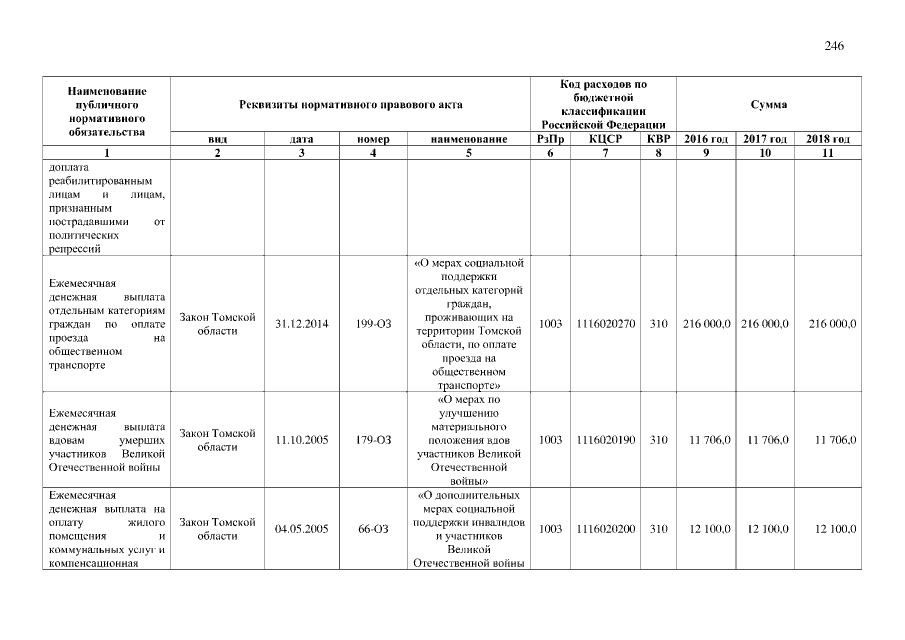 246

| Наименование публичного нормативного обязательства | Реквизиты нормативного правового акта | | | | Код расходов по бюджетной классификации Российской Федерации | | | Сумма | | |
|---|---|---|---|---|---|---|---|---|---|---|
| | вид | дата | номер | наименование | РзПр | КЦСР | КВР | 2016 год | 2017 год | 2018 год |
| 1 | 2 | 3 | 4 | 5 | 6 | 7 | 8 | 9 | 10 | 11 |
| доплата реабилитированным лицам и лицам, признанным пострадавшими от политических репрессий | | | | | | | | | | |
| Ежемесячная денежная выплата отдельным категориям граждан по оплате проезда на общественном транспорте | Закон Томской области | 31.12.2014 | 199-ОЗ | «О мерах социальной поддержки отдельных категорий граждан, проживающих на территории Томской области, по оплате проезда на общественном транспорте» | 1003 | 1116020270 | 310 | 216 000,0 | 216 000,0 | 216 000,0 |
| Ежемесячная денежная выплата вдовам умерших участников Великой Отечественной войны | Закон Томской области | 11.10.2005 | 179-ОЗ | «О мерах по улучшению материального положения вдов участников Великой Отечественной войны» | 1003 | 1116020190 | 310 | 11 706,0 | 11 706,0 | 11 706,0 |
| Ежемесячная денежная выплата на оплату жилого помещения и коммунальных услуг и компенсационная | Закон Томской области | 04.05.2005 | 66-ОЗ | «О дополнительных мерах социальной поддержки инвалидов и участников Великой Отечественной войны | 1003 | 1116020200 | 310 | 12 100,0 | 12 100,0 | 12 100,0 |